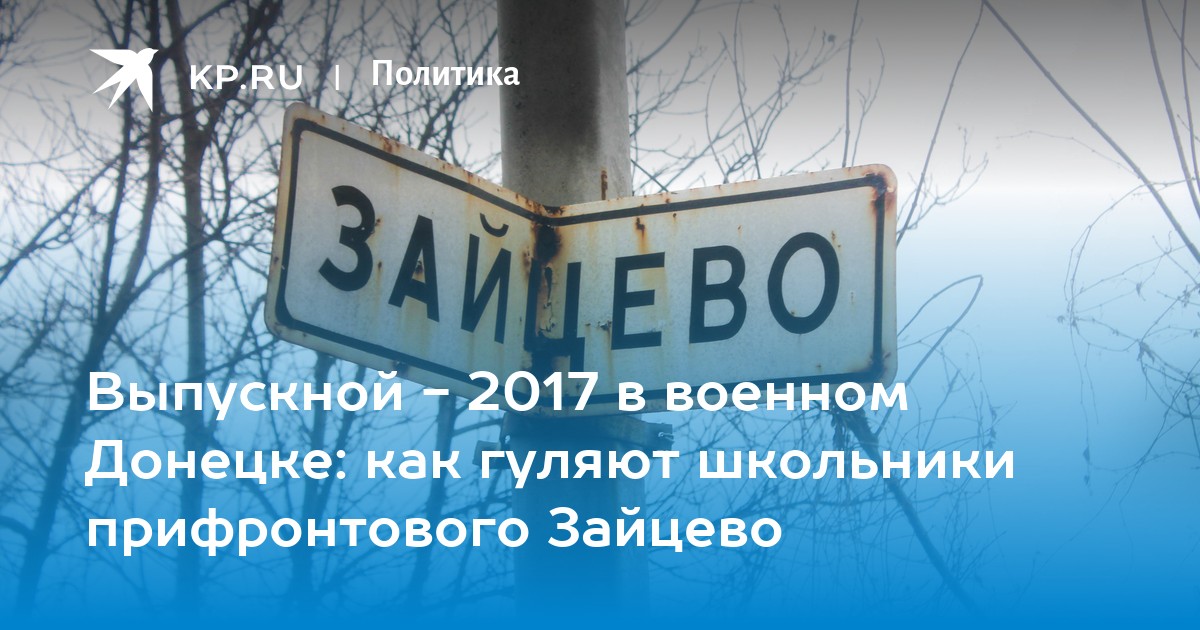 KP.RU | Политика

ЗАЙЦЕВО

Выпускной - 2017 в военном Донецке: как гуляют школьники прифронтового Зайцево